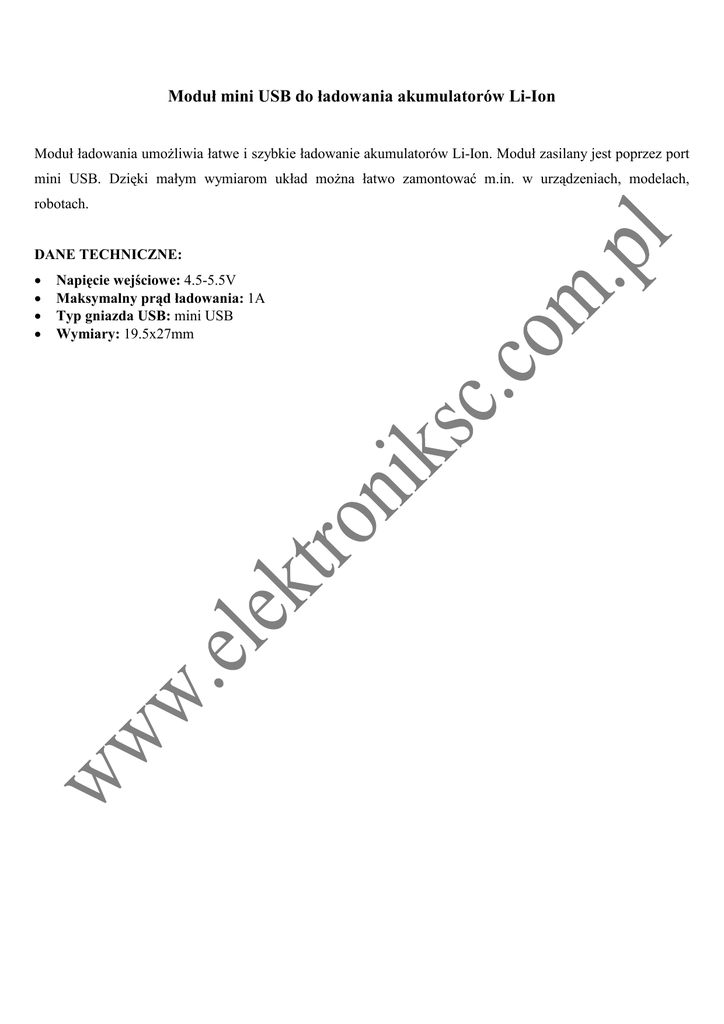 Moduł mini USB do ładowania akumulatorów Li-Ion

Moduł ładowania umożliwia łatwe i szybkie ładowanie akumulatorów Li-Ion. Moduł zasilany jest poprzez port mini USB. Dzięki małym wymiarom układ można łatwo zamontować m.in. w urządzeniach, modelach, robotach.

DANE TECHNICZNE:

• Napięcie wejściowe: 4.5-5.5V
• Maksymalny prąd ładowania: 1A
• Typ gniazda USB: mini USB
• Wymiary: 19.5x27mm

www.elektroniksc.com.pl